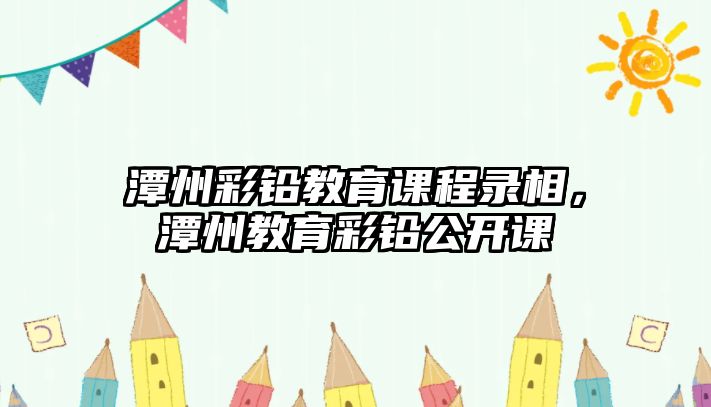 潭州彩铅教育课程录相，潭州教育彩铅公开课